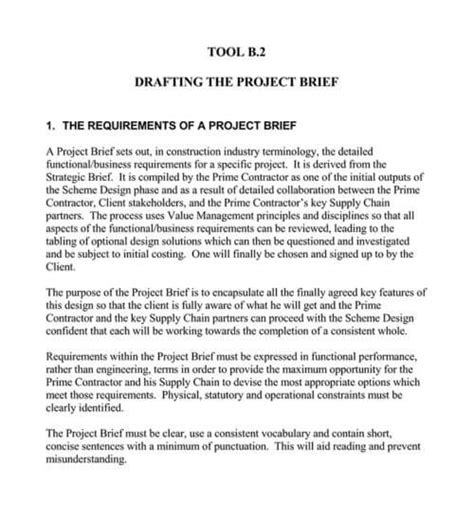 TOOL B.2

DRAFTING THE PROJECT BRIEF

1. THE REQUIREMENTS OF A PROJECT BRIEF

A Project Brief sets out, in construction industry terminology, the detailed functional/business requirements for a specific project. It is derived from the Strategic Brief. It is compiled by the Prime Contractor as one of the initial outputs of the Scheme Design phase and as a result of detailed collaboration between the Prime Contractor, Client stakeholders, and the Prime Contractor's key Supply Chain partners. The process uses Value Management principles and disciplines so that all aspects of the functional/business requirements can be reviewed, leading to the tabling of optional design solutions which can then be questioned and investigated and be subject to initial costing. One will finally be chosen and signed up to by the Client.

The purpose of the Project Brief is to encapsulate all the finally agreed key features of this design so that the client is fully aware of what he will get and the Prime Contractor and the key Supply Chain partners can proceed with the Scheme Design confident that each will be working towards the completion of a consistent whole.

Requirements within the Project Brief must be expressed in functional performance, rather than engineering, terms in order to provide the maximum opportunity for the Prime Contractor and his Supply Chain to devise the most appropriate options which meet those requirements. Physical, statutory and operational constraints must be clearly identified.

The Project Brief must be clear, use a consistent vocabulary and contain short, concise sentences with a minimum of punctuation. This will aid reading and prevent misunderstanding.